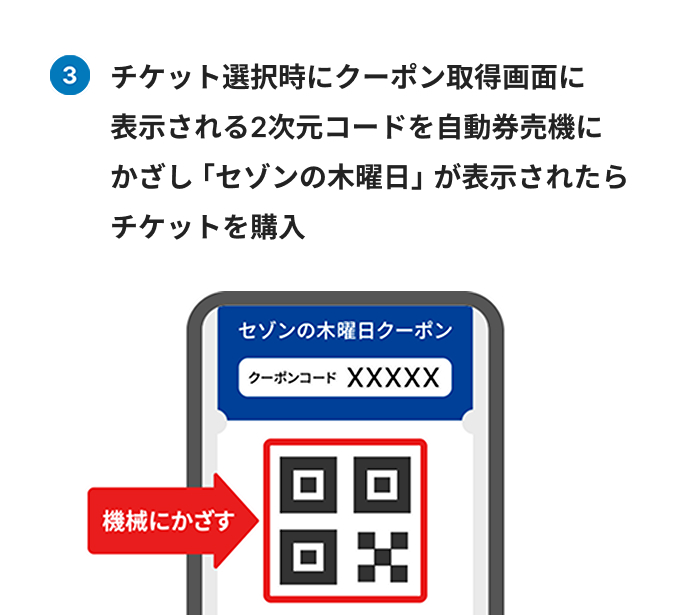 3 チケット選択時にクーポン取得画面に表示される2次元コードを自動券売機にかざし「セゾンの木曜日」が表示されたらチケットを購入

セゾンの木曜日クーポン

クーポンコード XXXXX

機械にかざす